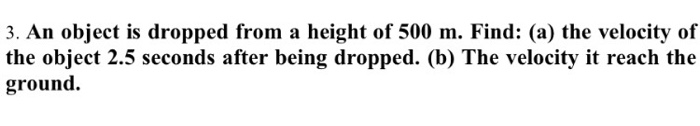 3. An object is dropped from a height of 500 m. Find: (a) the velocity of the object 2.5 seconds after being dropped. (b) The velocity it reach the ground.